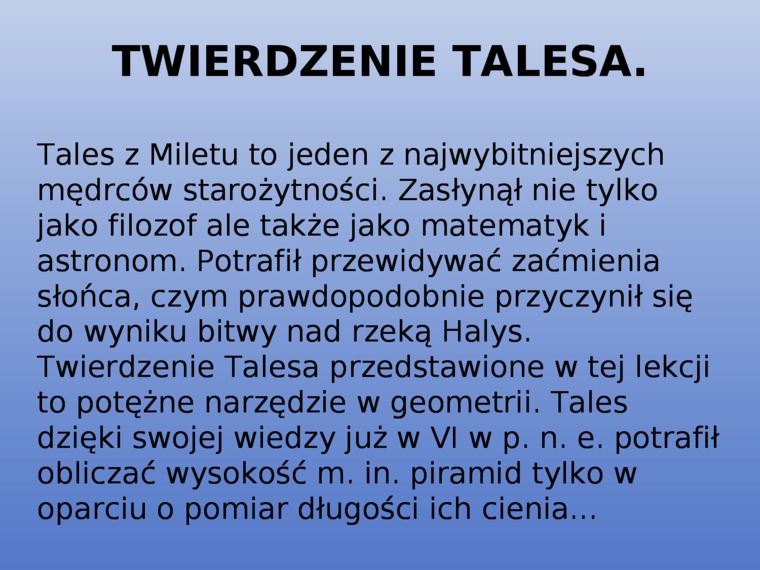 TWIERDZENIE TALESA.

Tales z Miletu to jeden z najwybitniejszych mędrców starożytności. Zasłynął nie tylko jako filozof ale także jako matematyk i astronom. Potrafił przewidywać zaćmienia słońca, czym prawdopodobnie przyczynił się do wyniku bitwy nad rzeką Halys. Twierdzenie Talesa przedstawione w tej lekcji to potężne narzędzie w geometrii. Tales dzięki swojej wiedzy już w VI w p. n. e. potrafił obliczać wysokość m. in. piramid tylko w oparciu o pomiar długości ich cienia…